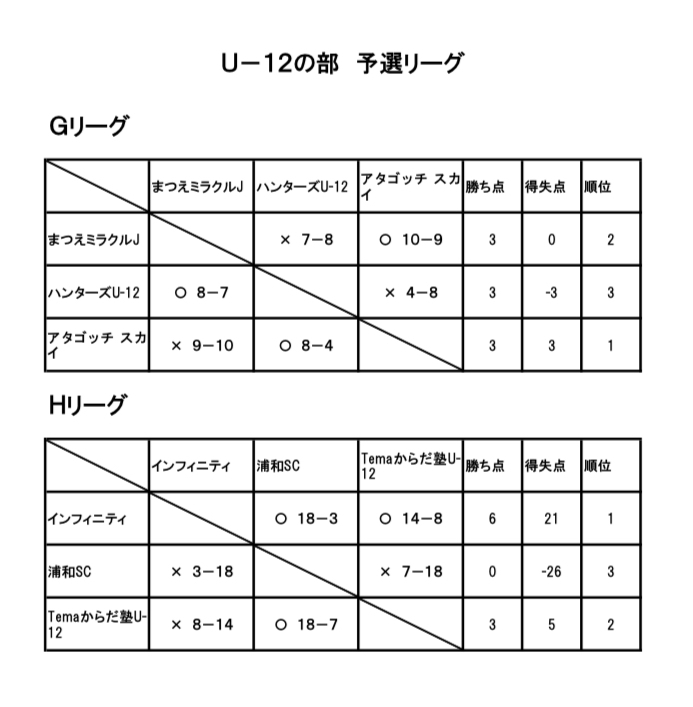 U－12の部　予選リーグ

Gリーグ

| | まつえミラクルJ | ハンターズU-12 | アタゴッチ スカイ | 勝ち点 | 得失点 | 順位 |
|---|---|---|---|---|---|---|
| まつえミラクルJ | | × 7－8 | ○ 10－9 | 3 | 0 | 2 |
| ハンターズU-12 | ○ 8－7 | | × 4－8 | 3 | -3 | 3 |
| アタゴッチ スカイ | × 9－10 | ○ 8－4 | | 3 | 3 | 1 |

Hリーグ

| | インフィニティ | 浦和SC | Temaからだ塾U-12 | 勝ち点 | 得失点 | 順位 |
|---|---|---|---|---|---|---|
| インフィニティ | | ○ 18－3 | ○ 14－8 | 6 | 21 | 1 |
| 浦和SC | × 3－18 | | × 7－18 | 0 | -26 | 3 |
| Temaからだ塾U-12 | × 8－14 | ○ 18－7 | | 3 | 5 | 2 |